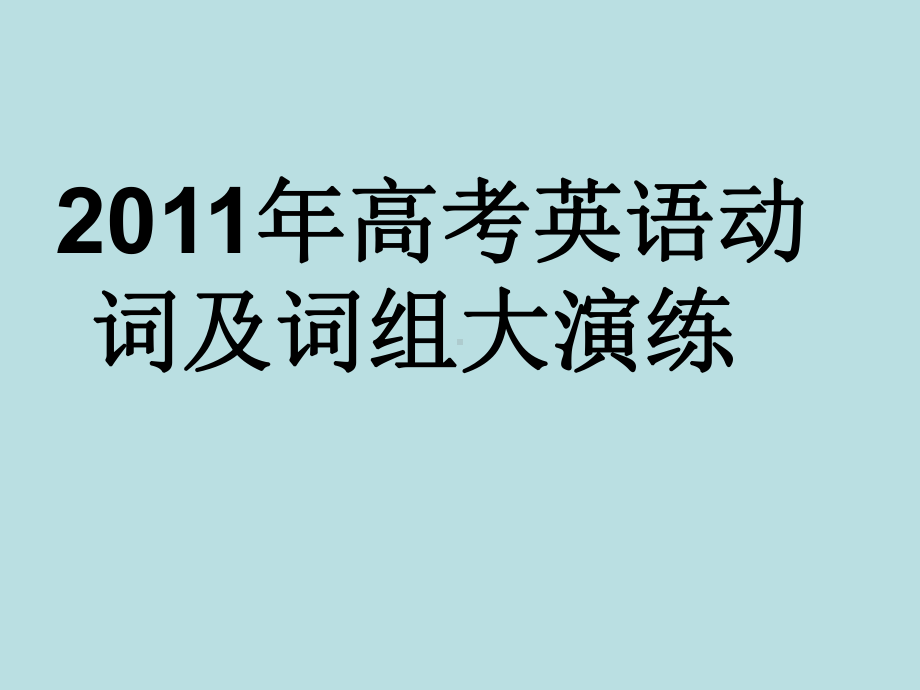 2011年高考英语动词及词组大演练